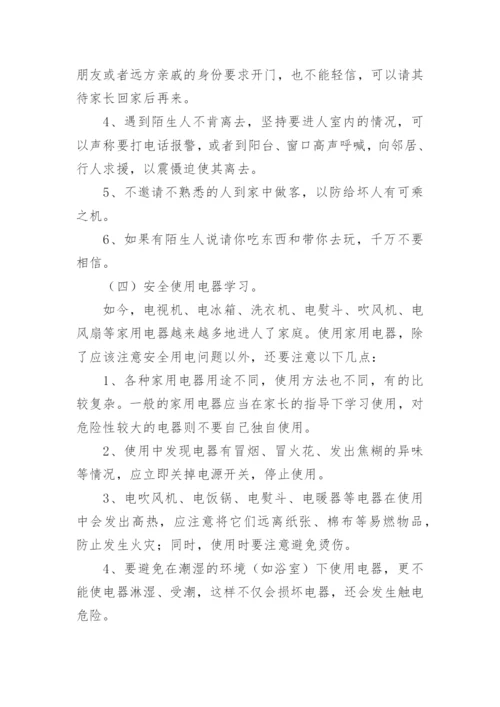 朋友或者远方亲戚的身份要求开门，也不能轻信，可以请其待家长回家后再来。

4、遇到陌生人不肯离去，坚持要进人室内的情况，可以声称要打电话报警，或者到阳台、窗口高声呼喊，向邻居、行人求援，以震慑迫使其离去。

5、不邀请不熟悉的人到家中做客，以防给坏人有可乘之机。

6、如果有陌生人说请你吃东西和带你去玩，千万不要相信。

（四）安全使用电器学习。

如今，电视机、电冰箱、洗衣机、电熨斗、吹风机、电风扇等家用电器越来越多地进人了家庭。使用家用电器，除了应该注意安全用电问题以外，还要注意以下几点：

1、各种家用电器用途不同，使用方法也不同，有的比较复杂。一般的家用电器应当在家长的指导下学习使用，对危险性较大的电器则不要自己独自使用。

2、使用中发现电器有冒烟、冒火花、发出焦糊的异味等情况，应立即关掉电源开关，停止使用。

3、电吹风机、电饭锅、电熨斗、电暖器等电器在使用中会发出高热，应注意将它们远离纸张、棉布等易燃物品，防止发生火灾；同时，使用时要注意避免烫伤。

4、要避免在潮湿的环境（如浴室）下使用电器，更不能使电器淋湿、受潮，这样不仅会损坏电器，还会发生触电危险。